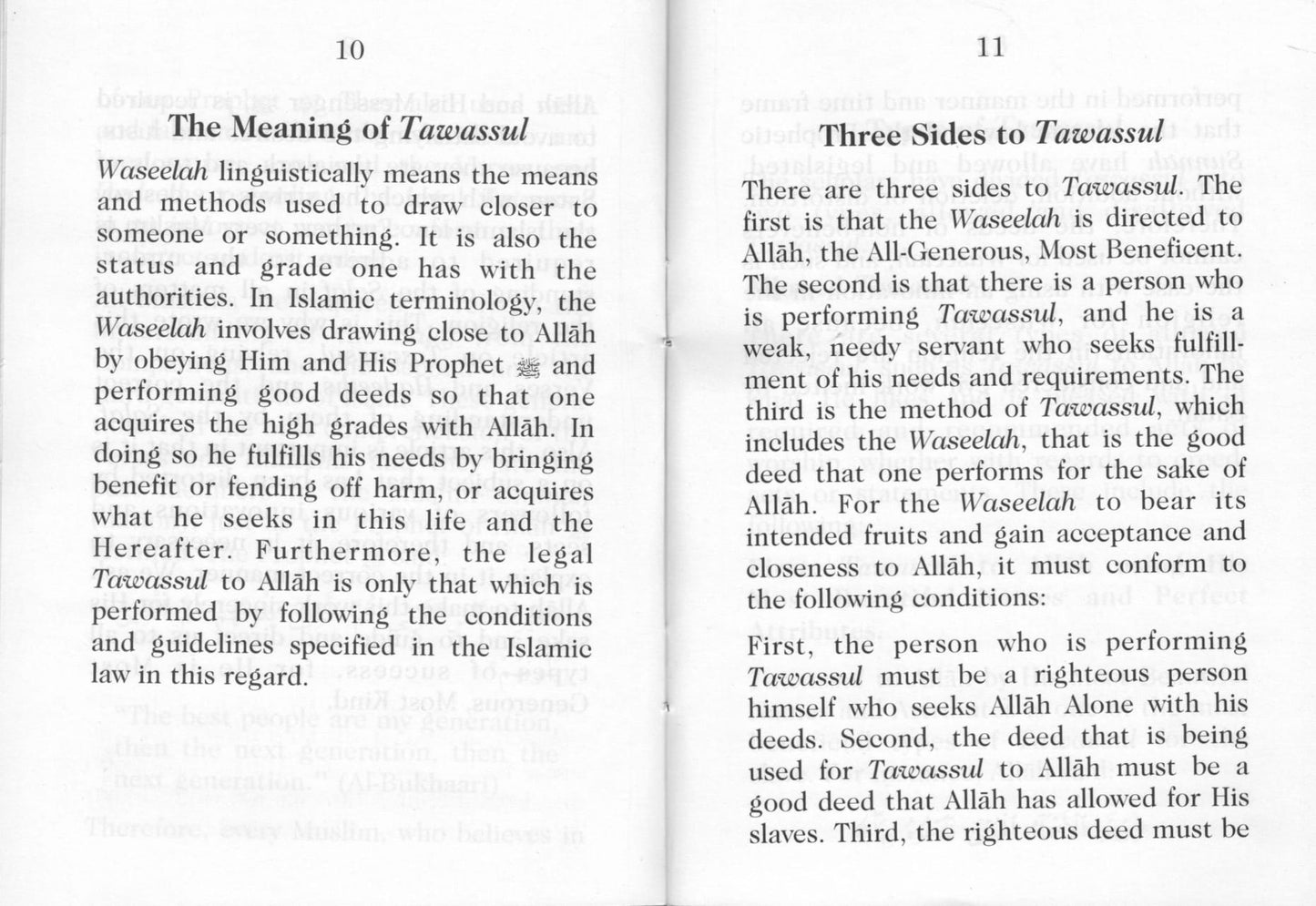 10

The Meaning of Tawassul

Waseelah linguistically means the means and methods used to draw closer to someone or something. It is also the status and grade one has with the authorities. In Islamic terminology, the Waseelah involves drawing close to Allāh by obeying Him and His Prophet ﷺ and performing good deeds so that one acquires the high grades with Allāh. In doing so he fulfills his needs by bringing benefit or fending off harm, or acquires what he seeks in this life and the Hereafter. Furthermore, the legal Tawassul to Allāh is only that which is performed by following the conditions and guidelines specified in the Islamic law in this regard.

11

Three Sides to Tawassul

There are three sides to Tawassul. The first is that the Waseelah is directed to Allāh, the All-Generous, Most Beneficent. The second is that there is a person who is performing Tawassul, and he is a weak, needy servant who seeks fulfillment of his needs and requirements. The third is the method of Tawassul, which includes the Waseelah, that is the good deed that one performs for the sake of Allāh. For the Waseelah to bear its intended fruits and gain acceptance and closeness to Allāh, it must conform to the following conditions:

First, the person who is performing Tawassul must be a righteous person himself who seeks Allāh Alone with his deeds. Second, the deed that is being used for Tawassul to Allāh must be a good deed that Allāh has allowed for His slaves. Third, the righteous deed must be